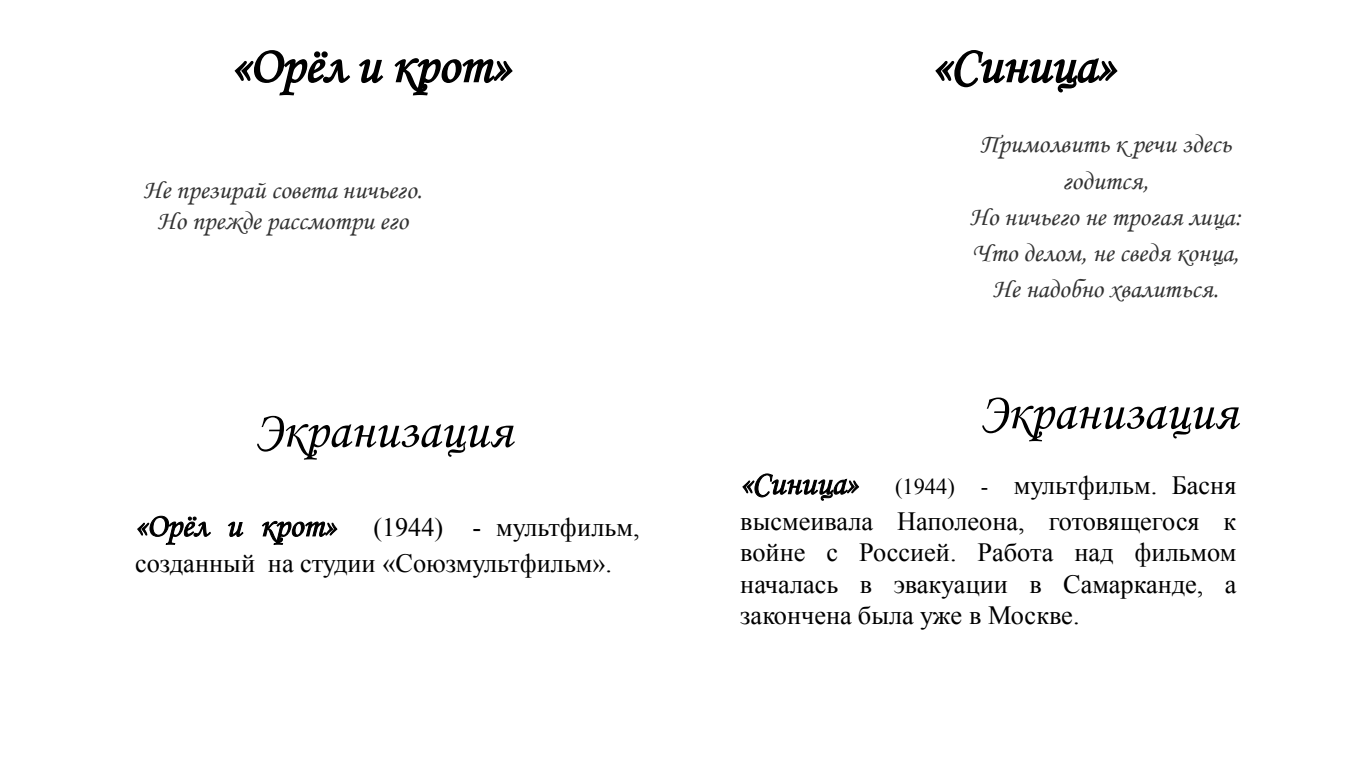 «Орёл и крот»

Не презирай совета ничьего.
Но прежде рассмотри его

Экранизация

«Орёл и крот» (1944) - мультфильм, созданный на студии «Союзмультфильм».

«Синица»

Примолвить к речи здесь годится,
Но ничьего не трогая лица:
Что делом, не сведя конца,
Не надобно хвалиться.

Экранизация

«Синица» (1944) - мультфильм. Басня высмеивала Наполеона, готовящегося к войне с Россией. Работа над фильмом началась в эвакуации в Самарканде, а закончена была уже в Москве.